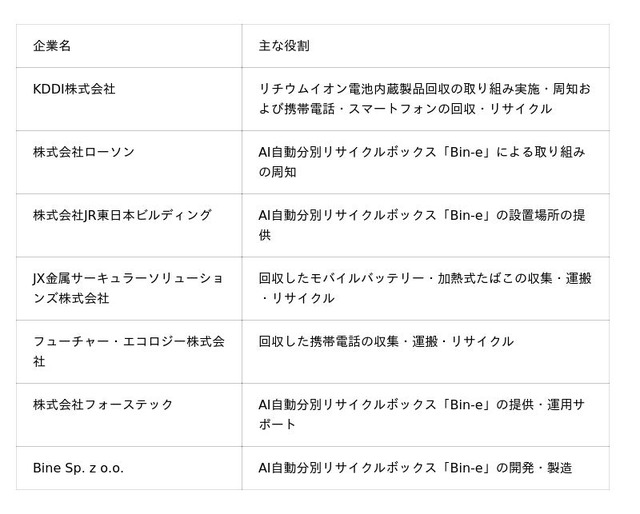 | 企業名 | 主な役割 |
|---|---|
| KDDI株式会社 | リチウムイオン電池内蔵製品回収の取り組み実施・周知および携帯電話・スマートフォンの回収・リサイクル |
| 株式会社ローソン | AI自動分別リサイクルボックス「Bin-e」による取り組みの周知 |
| 株式会社JR東日本ビルディング | AI自動分別リサイクルボックス「Bin-e」の設置場所の提供 |
| JX金属サーキュラーソリューションズ株式会社 | 回収したモバイルバッテリー・加熱式たばこの収集・運搬・リサイクル |
| フューチャー・エコロジー株式会社 | 回収した携帯電話の収集・運搬・リサイクル |
| 株式会社フォーステック | AI自動分別リサイクルボックス「Bin-e」の提供・運用サポート |
| Bine Sp. z o.o. | AI自動分別リサイクルボックス「Bin-e」の開発・製造 |